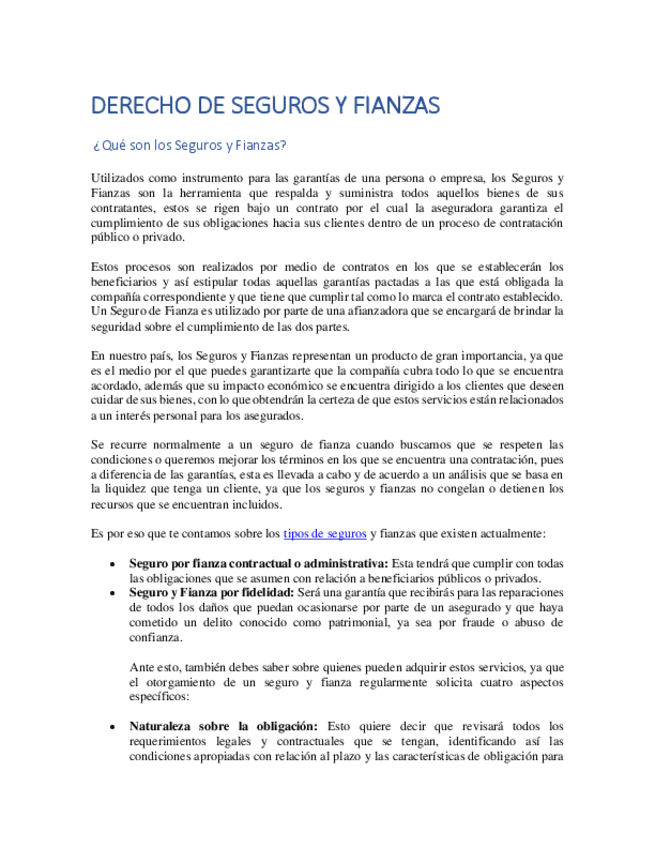 DERECHO DE SEGUROS Y FIANZAS

¿Qué son los Seguros y Fianzas?

Utilizados como instrumento para las garantías de una persona o empresa, los Seguros y Fianzas son la herramienta que respalda y suministra todos aquellos bienes de sus contratantes, estos se rigen bajo un contrato por el cual la aseguradora garantiza el cumplimiento de sus obligaciones hacia sus clientes dentro de un proceso de contratación público o privado.

Estos procesos son realizados por medio de contratos en los que se establecerán los beneficiarios y así estipular todas aquellas garantías pactadas a las que está obligada la compañía correspondiente y que tiene que cumplir tal como lo marca el contrato establecido. Un Seguro de Fianza es utilizado por parte de una afianzadora que se encargará de brindar la seguridad sobre el cumplimiento de las dos partes.

En nuestro país, los Seguros y Fianzas representan un producto de gran importancia, ya que es el medio por el que puedes garantizarte que la compañía cubra todo lo que se encuentra acordado, además que su impacto económico se encuentra dirigido a los clientes que deseen cuidar de sus bienes, con lo que obtendrán la certeza de que estos servicios están relacionados a un interés personal para los asegurados.

Se recurre normalmente a un seguro de fianza cuando buscamos que se respeten las condiciones o queremos mejorar los términos en los que se encuentra una contratación, pues a diferencia de las garantías, esta es llevada a cabo y de acuerdo a un análisis que se basa en la liquidez que tenga un cliente, ya que los seguros y fianzas no congelan o detienen los recursos que se encuentran incluidos.

Es por eso que te contamos sobre los tipos de seguros y fianzas que existen actualmente:

• Seguro por fianza contractual o administrativa: Esta tendrá que cumplir con todas las obligaciones que se asumen con relación a beneficiarios públicos o privados.
• Seguro y Fianza por fidelidad: Será una garantía que recibirás para las reparaciones de todos los daños que puedan ocasionarse por parte de un asegurado y que haya cometido un delito conocido como patrimonial, ya sea por fraude o abuso de confianza.

Ante esto, también debes saber sobre quienes pueden adquirir estos servicios, ya que el otorgamiento de un seguro y fianza regularmente solicita cuatro aspectos específicos:

• Naturaleza sobre la obligación: Esto quiere decir que revisará todos los requerimientos legales y contractuales que se tengan, identificando así las condiciones apropiadas con relación al plazo y las características de obligación para